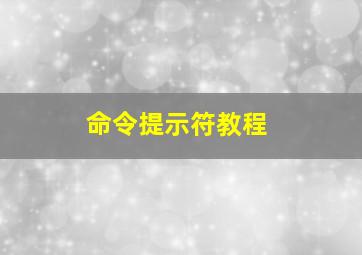 命令提示符教程